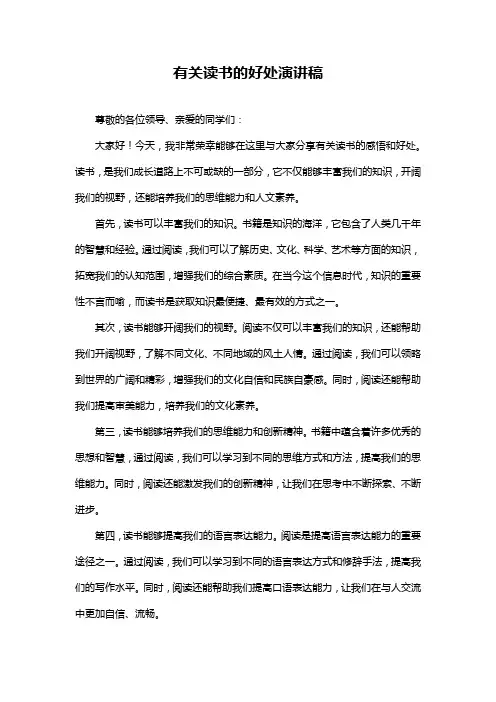 有关读书的好处演讲稿

尊敬的各位领导、亲爱的同学们：

大家好！今天，我非常荣幸能够在这里与大家分享有关读书的感悟和好处。读书，是我们成长道路上不可或缺的一部分，它不仅能够丰富我们的知识，开阔我们的视野，还能培养我们的思维能力和人文素养。

首先，读书可以丰富我们的知识。书籍是知识的海洋，它包含了人类几千年的智慧和经验。通过阅读，我们可以了解历史、文化、科学、艺术等方面的知识，拓宽我们的认知范围，增强我们的综合素质。在当今这个信息时代，知识的重要性不言而喻，而读书是获取知识最便捷、最有效的方式之一。

其次，读书能够开阔我们的视野。阅读不仅可以丰富我们的知识，还能帮助我们开阔视野，了解不同文化、不同地域的风土人情。通过阅读，我们可以领略到世界的广阔和精彩，增强我们的文化自信和民族自豪感。同时，阅读还能帮助我们提高审美能力，培养我们的文化素养。

第三，读书能够培养我们的思维能力和创新精神。书籍中蕴含着许多优秀的思想和智慧，通过阅读，我们可以学习到不同的思维方式和方法，提高我们的思维能力。同时，阅读还能激发我们的创新精神，让我们在思考中不断探索、不断进步。

第四，读书能够提高我们的语言表达能力。阅读是提高语言表达能力的重要途径之一。通过阅读，我们可以学习到不同的语言表达方式和修辞手法，提高我们的写作水平。同时，阅读还能帮助我们提高口语表达能力，让我们在与人交流中更加自信、流畅。